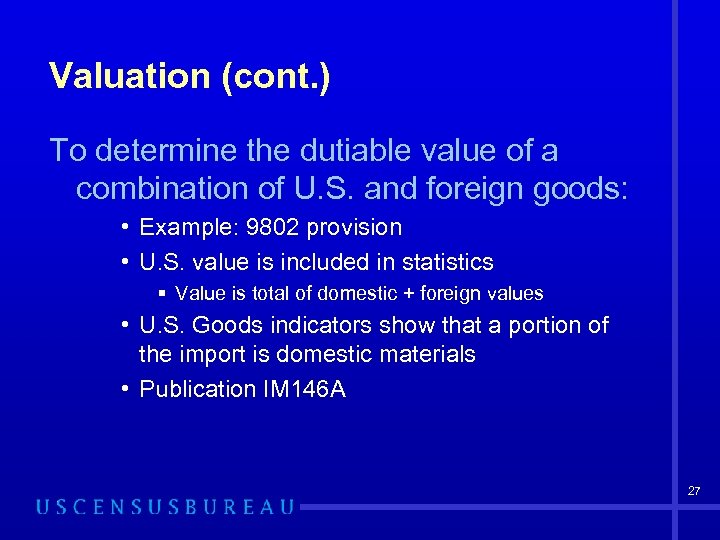 Valuation (cont.)

To determine the dutiable value of a combination of U.S. and foreign goods:

• Example: 9802 provision
• U.S. value is included in statistics
▪ Value is total of domestic + foreign values
• U.S. Goods indicators show that a portion of the import is domestic materials
• Publication IM146A

27

USCENSUSBUREAU